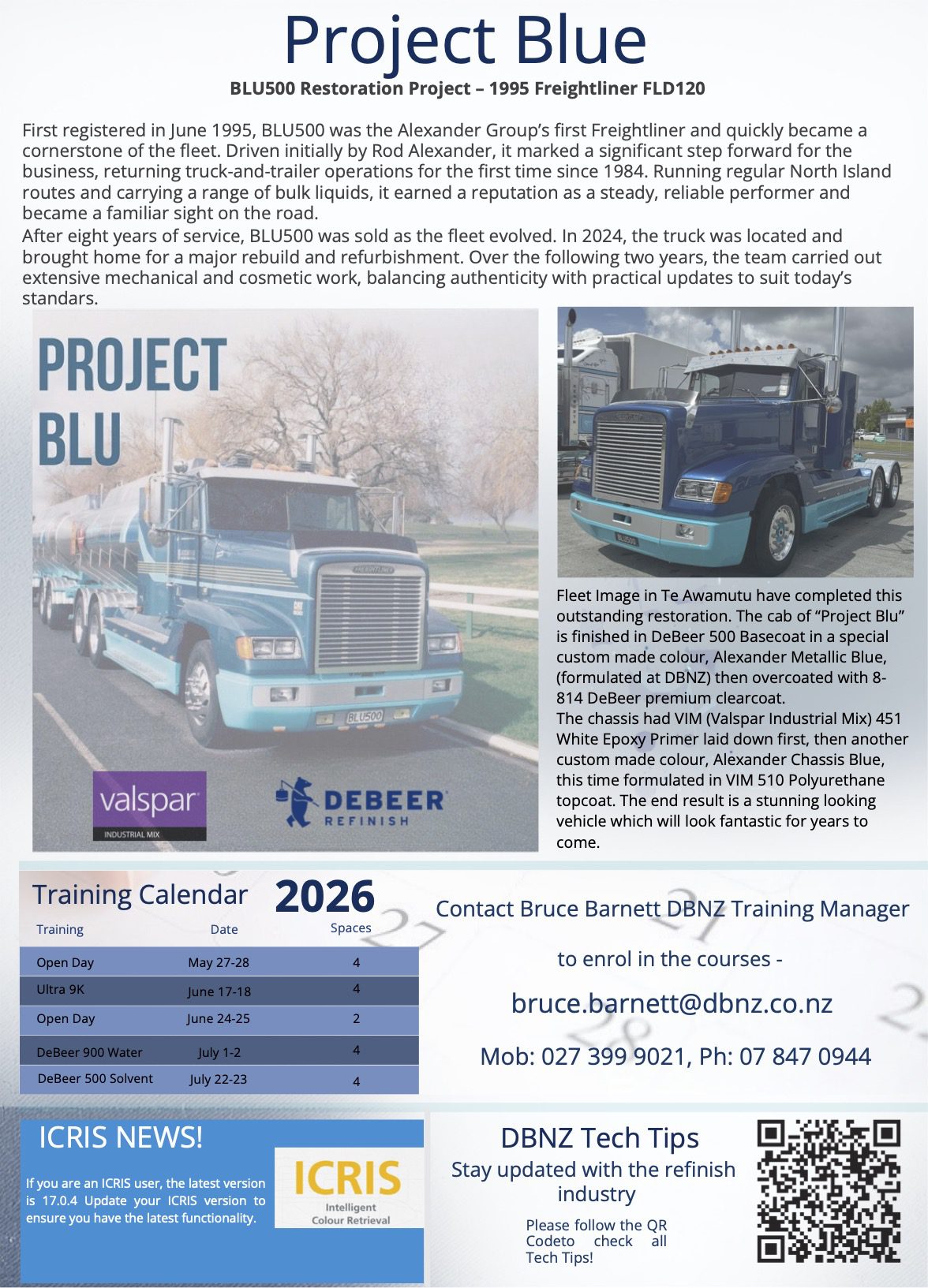 Project Blue

BLU500 Restoration Project – 1995 Freightliner FLD120

First registered in June 1995, BLU500 was the Alexander Group's first Freightliner and quickly became a cornerstone of the fleet. Driven initially by Rod Alexander, it marked a significant step forward for the business, returning truck-and-trailer operations for the first time since 1984. Running regular North Island routes and carrying a range of bulk liquids, it earned a reputation as a steady, reliable performer and became a familiar sight on the road.

After eight years of service, BLU500 was sold as the fleet evolved. In 2024, the truck was located and brought home for a major rebuild and refurbishment. Over the following two years, the team carried out extensive mechanical and cosmetic work, balancing authenticity with practical updates to suit today's standars.

PROJECT BLU

FREIGHTLINER

BLU500

valspar INDUSTRIAL MIX

DEBEER REFINISH

BLU500

Fleet Image in Te Awamutu have completed this outstanding restoration. The cab of "Project Blu" is finished in DeBeer 500 Basecoat in a special custom made colour, Alexander Metallic Blue, (formulated at DBNZ) then overcoated with 8-814 DeBeer premium clearcoat.

The chassis had VIM (Valspar Industrial Mix) 451 White Epoxy Primer laid down first, then another custom made colour, Alexander Chassis Blue, this time formulated in VIM 510 Polyurethane topcoat. The end result is a stunning looking vehicle which will look fantastic for years to come.

Training Calendar 2026

| Training | Date | Spaces |
|---|---|---|
| Open Day | May 27-28 | 4 |
| Ultra 9K | June 17-18 | 4 |
| Open Day | June 24-25 | 2 |
| DeBeer 900 Water | July 1-2 | 4 |
| DeBeer 500 Solvent | July 22-23 | 4 |

Contact Bruce Barnett DBNZ Training Manager

to enrol in the courses -

bruce.barnett@dbnz.co.nz

Mob: 027 399 9021, Ph: 07 847 0944

ICRIS NEWS!

If you are an ICRIS user, the latest version is 17.0.4 Update your ICRIS version to ensure you have the latest functionality.

ICRIS Intelligent Colour Retrieval

DBNZ Tech Tips

Stay updated with the refinish industry

Please follow the QR Codeto check all Tech Tips!